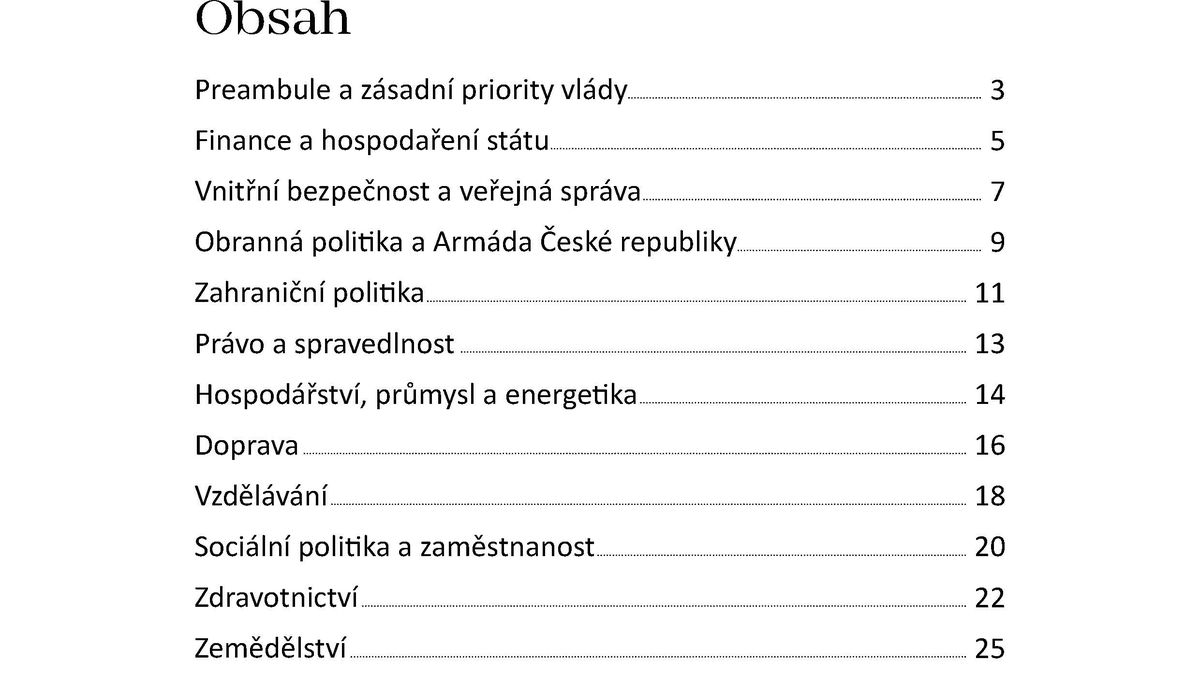 Obsah

Preambule a zásadní priority vlády 3
Finance a hospodaření státu 5
Vnitřní bezpečnost a veřejná správa 7
Obranná politika a Armáda České republiky 9
Zahraniční politika 11
Právo a spravedlnost 13
Hospodářství, průmysl a energetika 14
Doprava 16
Vzdělávání 18
Sociální politika a zaměstnanost 20
Zdravotnictví 22
Zemědělství 25